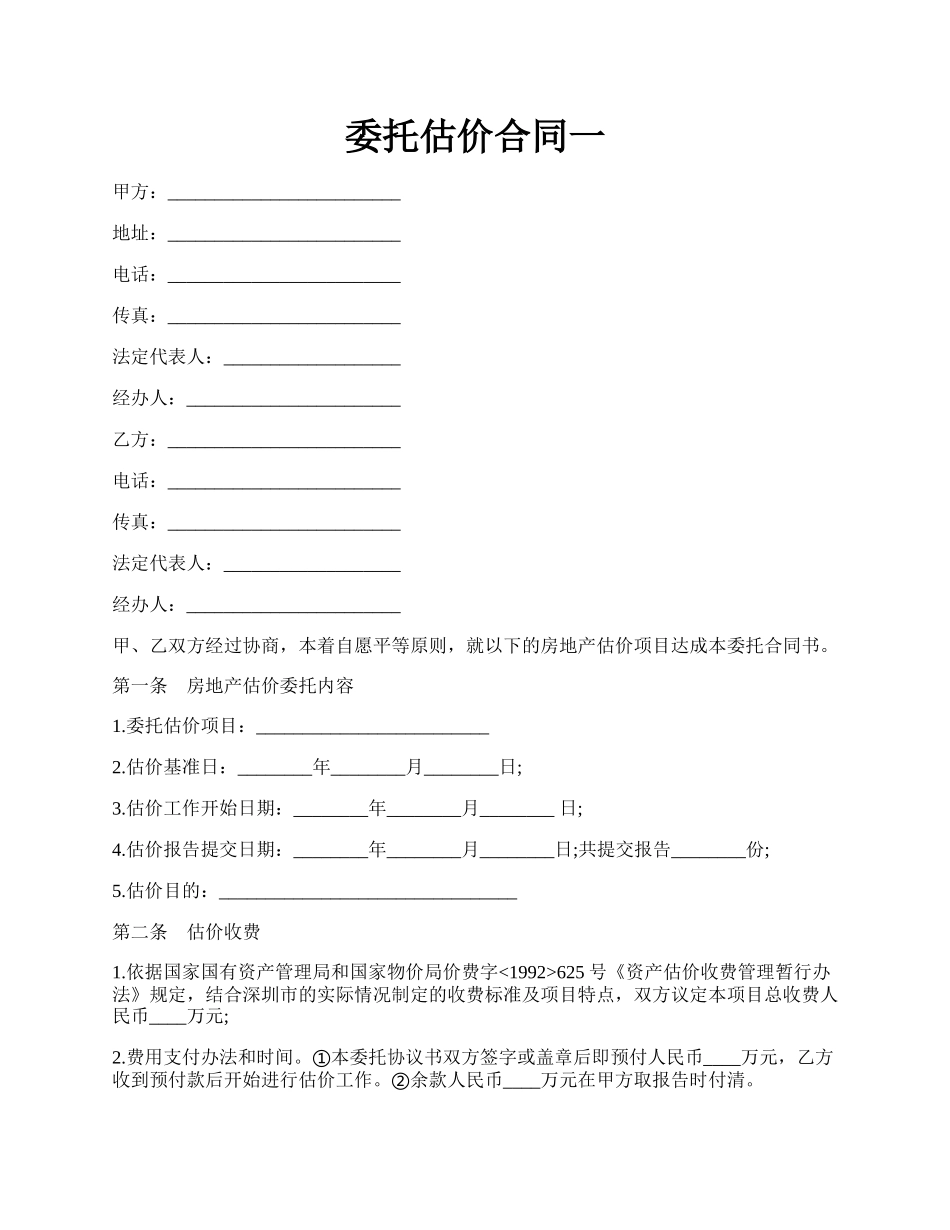 委托估价合同一

甲方：_________________________

地址：_________________________

电话：_________________________

传真：_________________________

法定代表人：___________________

经办人：_______________________

乙方：_________________________

电话：_________________________

传真：_________________________

法定代表人：___________________

经办人：_______________________

甲、乙双方经过协商，本着自愿平等原则，就以下的房地产估价项目达成本委托合同书。

第一条　房地产估价委托内容

1.委托估价项目：_________________________

2.估价基准日：________年________月________日;

3.估价工作开始日期：________年________月________ 日;

4.估价报告提交日期：________年________月________日;共提交报告________份;

5.估价目的：________________________________

第二条　估价收费

1.依据国家国有资产管理局和国家物价局价费字<1992>625 号《资产估价收费管理暂行办法》规定，结合深圳市的实际情况制定的收费标准及项目特点，双方议定本项目总收费人民币____万元;

2.费用支付办法和时间。①本委托协议书双方签字或盖章后即预付人民币____万元，乙方收到预付款后开始进行估价工作。②余款人民币____万元在甲方取报告时付清。